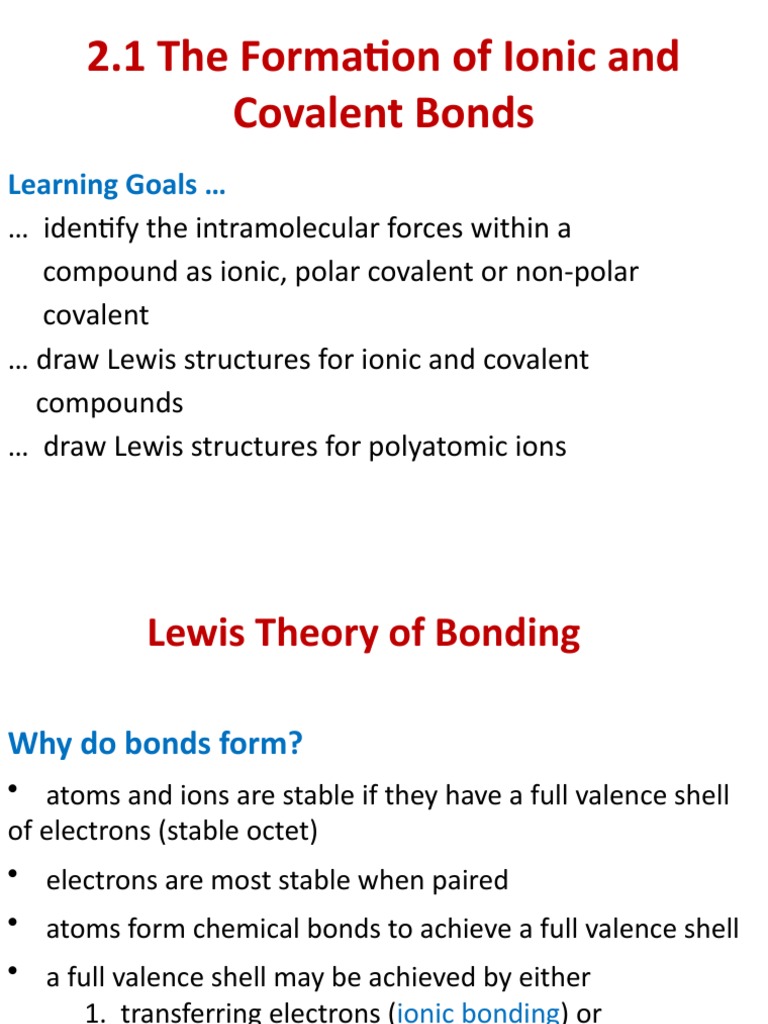 2.1 The Formation of Ionic and Covalent Bonds

Learning Goals …
… identify the intramolecular forces within a compound as ionic, polar covalent or non-polar covalent
… draw Lewis structures for ionic and covalent compounds
… draw Lewis structures for polyatomic ions

Lewis Theory of Bonding

Why do bonds form?

• atoms and ions are stable if they have a full valence shell of electrons (stable octet)
• electrons are most stable when paired
• atoms form chemical bonds to achieve a full valence shell
• a full valence shell may be achieved by either
1. transferring electrons (ionic bonding) or